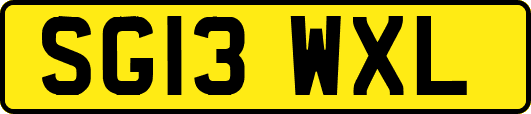 SG13 WXL